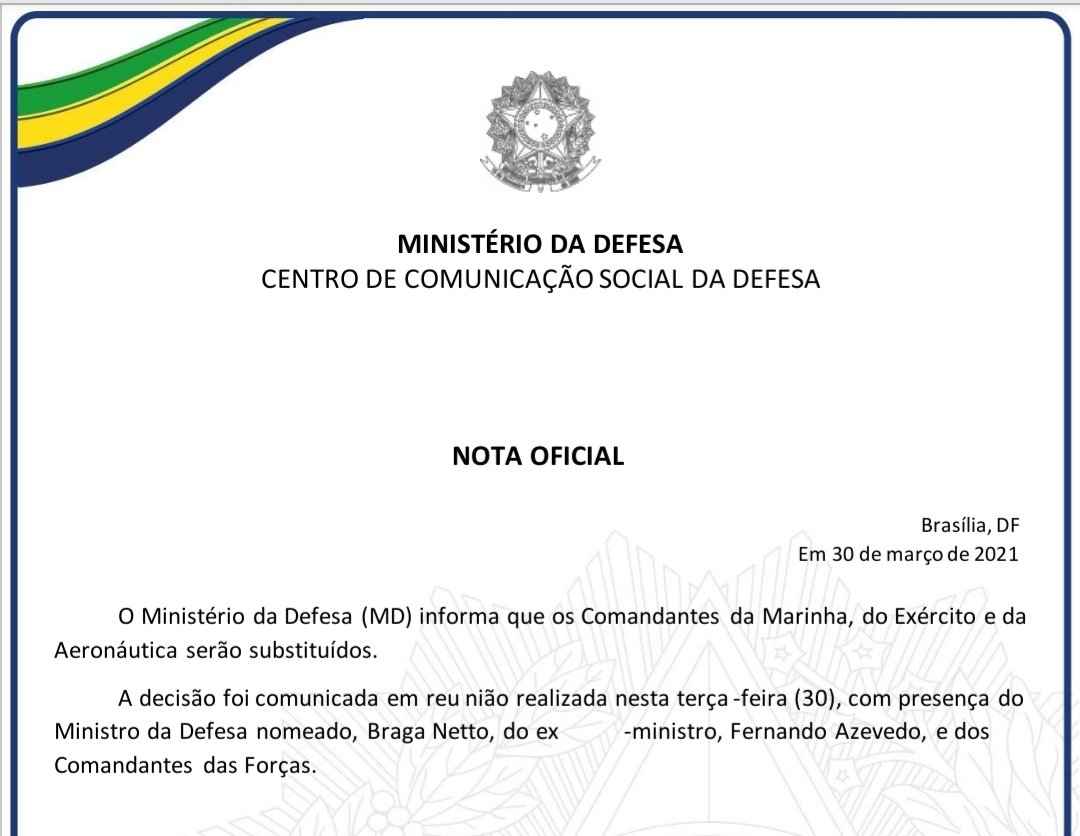 MINISTÉRIO DA DEFESA
CENTRO DE COMUNICAÇÃO SOCIAL DA DEFESA

NOTA OFICIAL

Brasília, DF
Em 30 de março de 2021

O Ministério da Defesa (MD) informa que os Comandantes da Marinha, do Exército e da Aeronáutica serão substituídos.

A decisão foi comunicada em reu nião realizada nesta terça -feira (30), com presença do Ministro da Defesa nomeado, Braga Netto, do ex -ministro, Fernando Azevedo, e dos Comandantes das Forças.